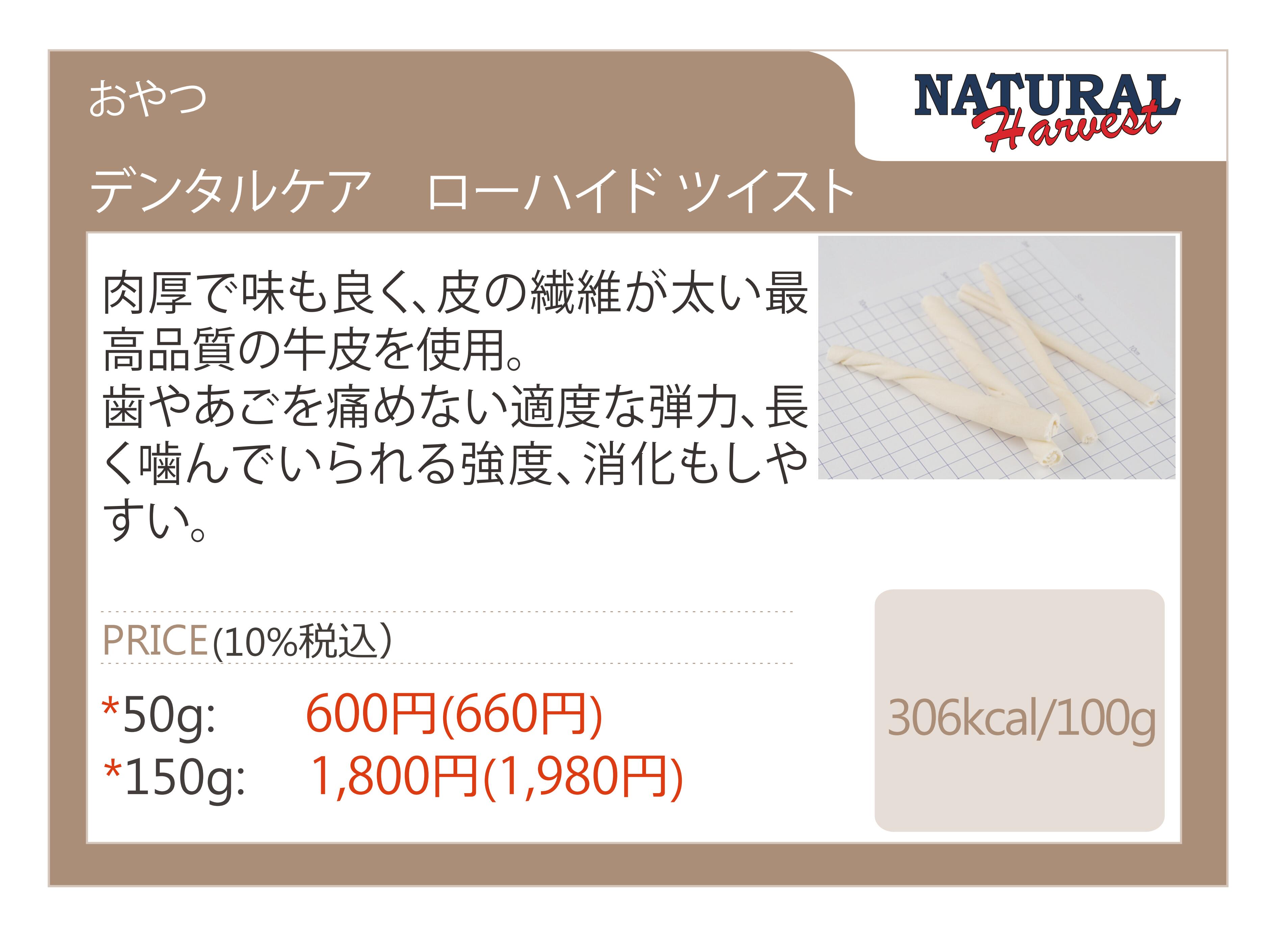 おやつ

NATURAL Harvest

デンタルケア　ローハイド ツイスト

肉厚で味も良く、皮の繊維が太い最高品質の牛皮を使用。
歯やあごを痛めない適度な弾力、長く噛んでいられる強度、消化もしやすい。

PRICE(10%税込)

*50g: 600円(660円)
*150g: 1,800円(1,980円)

306kcal/100g